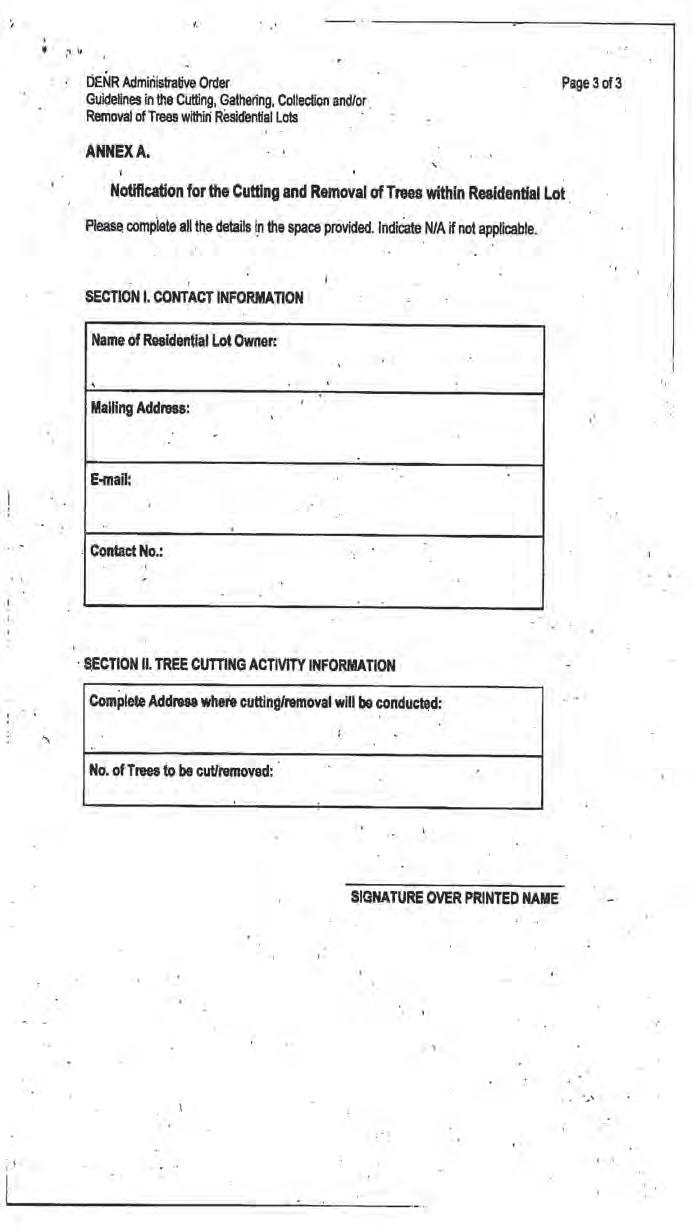 DENR Administrative Order
Guidelines in the Cutting, Gathering, Collection and/or Removal of Trees within Residential Lots

Page 3 of 3

ANNEX A.

Notification for the Cutting and Removal of Trees within Residential Lot

Please complete all the details in the space provided. Indicate N/A if not applicable.

SECTION I. CONTACT INFORMATION

| Name of Residential Lot Owner: |
|---|
| Mailing Address: |
| E-mail: |
| Contact No.: |

SECTION II. TREE CUTTING ACTIVITY INFORMATION

| Complete Address where cutting/removal will be conducted: |
|---|
| No. of Trees to be cut/removed: |

SIGNATURE OVER PRINTED NAME